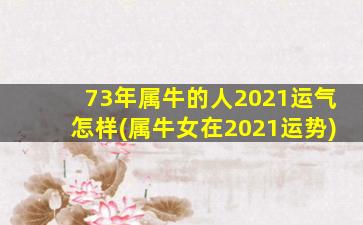 73年属牛的人2021运气怎样(属牛女在2021运势)